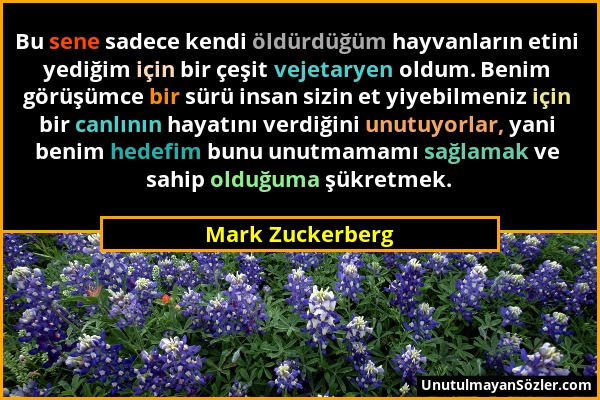 Bu sene sadece kendi öldürdüğüm hayvanların etini yediğim için bir çeşit vejetaryen oldum. Benim görüşümce bir sürü insan sizin et yiyebilmeniz için bir canlının hayatını verdiğini unutuyorlar, yani benim hedefim bunu unutmamamı sağlamak ve sahip olduğuma şükretmek.

Mark Zuckerberg

UnutulmayanSözler.com